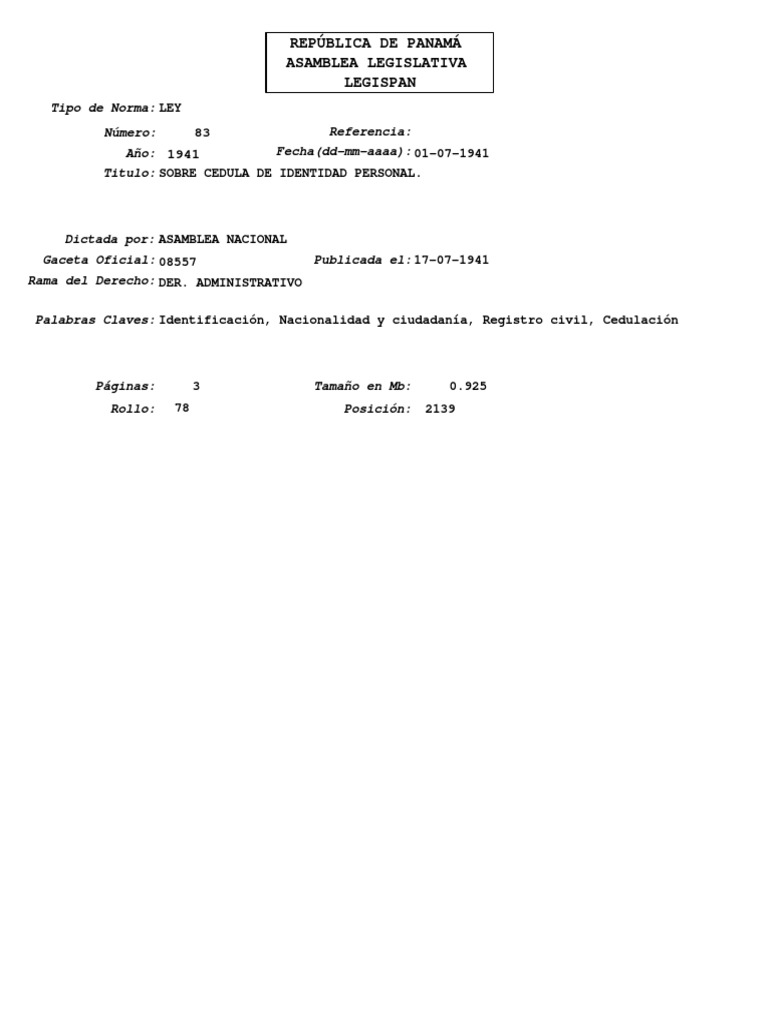 REPÚBLICA DE PANAMÁ
ASAMBLEA LEGISLATIVA
LEGISPAN

Tipo de Norma: LEY

Número: 83 Referencia:

Año: 1941 Fecha(dd-mm-aaaa): 01-07-1941

Titulo: SOBRE CEDULA DE IDENTIDAD PERSONAL.

Dictada por: ASAMBLEA NACIONAL

Gaceta Oficial: 08557 Publicada el: 17-07-1941

Rama del Derecho: DER. ADMINISTRATIVO

Palabras Claves: Identificación, Nacionalidad y ciudadanía, Registro civil, Cedulación

Páginas: 3 Tamaño en Mb: 0.925

Rollo: 78 Posición: 2139